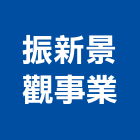 振新景
觀事業